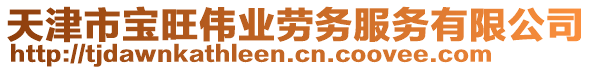 天津市宝旺伟业劳务服务有限公司
http://tjdawnkathleen.cn.coovee.com